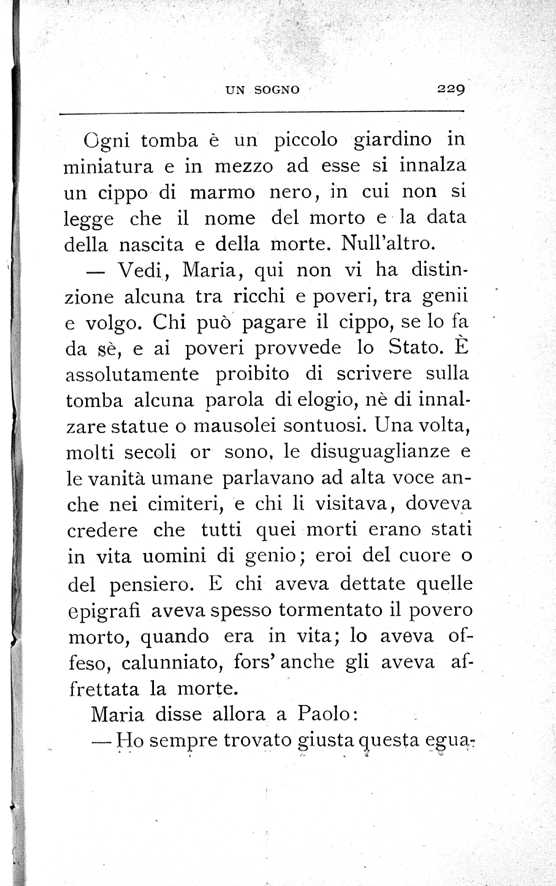 UN SOGNO 229

Ogni tomba è un piccolo giardino in miniatura e in mezzo ad esse si innalza un cippo di marmo nero, in cui non si legge che il nome del morto e la data della nascita e della morte. Null'altro.

— Vedi, Maria, qui non vi ha distinzione alcuna tra ricchi e poveri, tra genii e volgo. Chi può pagare il cippo, se lo fa da sè, e ai poveri provvede lo Stato. È assolutamente proibito di scrivere sulla tomba alcuna parola di elogio, nè di innalzare statue o mausolei sontuosi. Una volta, molti secoli or sono, le disuguaglianze e le vanità umane parlavano ad alta voce anche nei cimiteri, e chi li visitava, doveva credere che tutti quei morti erano stati in vita uomini di genio; eroi del cuore o del pensiero. E chi aveva dettate quelle epigrafi aveva spesso tormentato il povero morto, quando era in vita; lo aveva offeso, calunniato, fors'anche gli aveva affrettata la morte.

Maria disse allora a Paolo:

— Ho sempre trovato giusta questa egua-